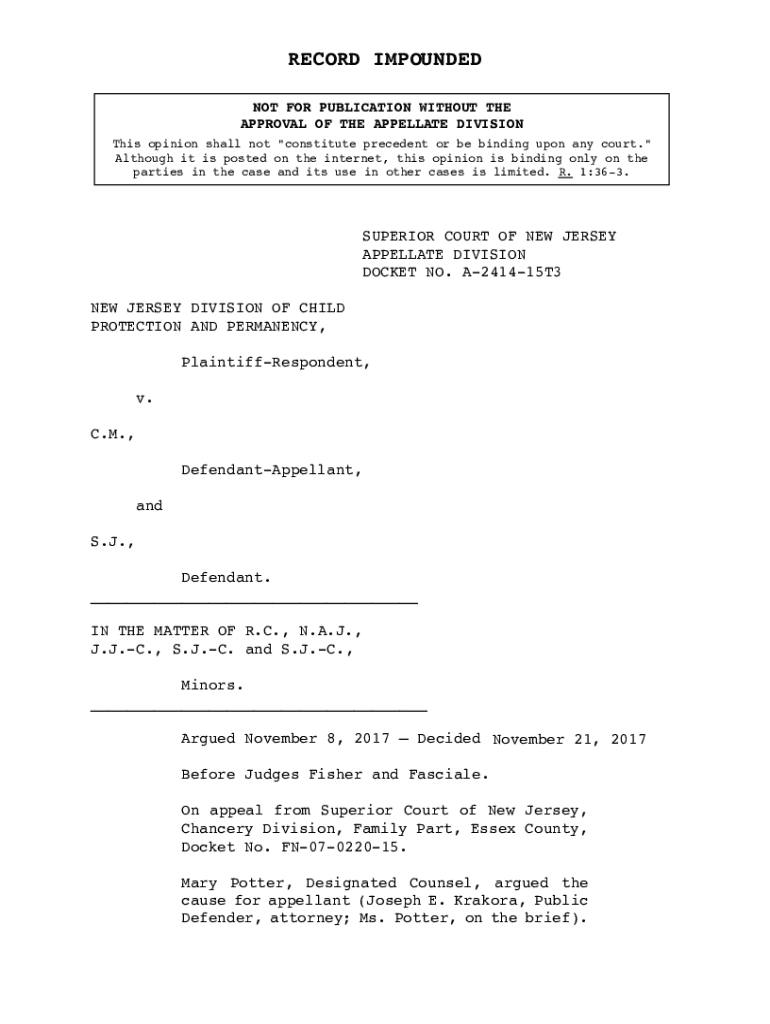 RECORD IMPOUNDED

NOT FOR PUBLICATION WITHOUT THE APPROVAL OF THE APPELLATE DIVISION

This opinion shall not "constitute precedent or be binding upon any court." Although it is posted on the internet, this opinion is binding only on the parties in the case and its use in other cases is limited. R. 1:36-3.

SUPERIOR COURT OF NEW JERSEY
APPELLATE DIVISION
DOCKET NO. A-2414-15T3

NEW JERSEY DIVISION OF CHILD PROTECTION AND PERMANENCY,

Plaintiff-Respondent,

v.

C.M.,

Defendant-Appellant,

and

S.J.,

Defendant.

IN THE MATTER OF R.C., N.A.J., J.J.-C., S.J.-C. and S.J.-C.,

Minors.

Argued November 8, 2017 – Decided November 21, 2017

Before Judges Fisher and Fasciale.

On appeal from Superior Court of New Jersey, Chancery Division, Family Part, Essex County, Docket No. FN-07-0220-15.

Mary Potter, Designated Counsel, argued the cause for appellant (Joseph E. Krakora, Public Defender, attorney; Ms. Potter, on the brief).